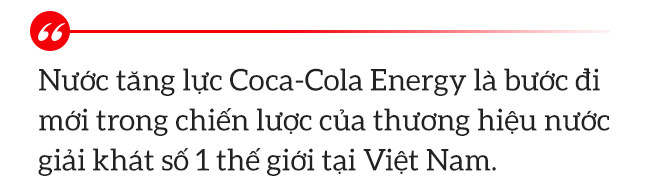 “

Nước tăng lực Coca-Cola Energy là bước đi mới trong chiến lược của thương hiệu nước giải khát số 1 thế giới tại Việt Nam.